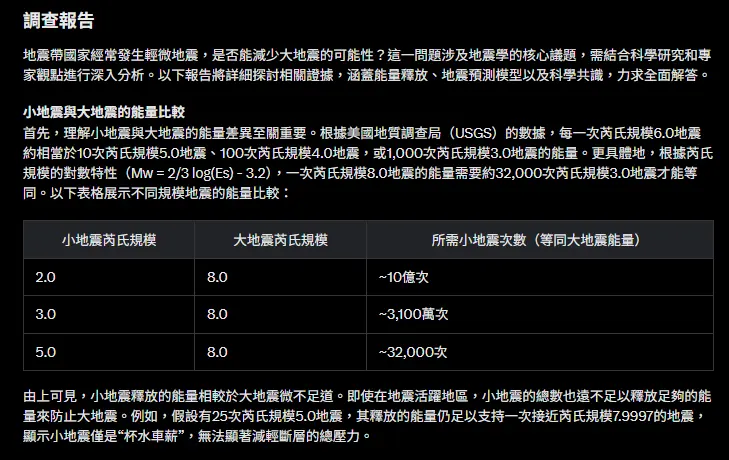 調查報告

地震帶國家經常發生輕微地震，是否能減少大地震的可能性？這一問題涉及地震學的核心議題，需結合科學研究和專家觀點進行深入分析。以下報告將詳細探討相關證據，涵蓋能量釋放、地震預測模型以及科學共識，力求全面解答。

小地震與大地震的能量比較
首先，理解小地震與大地震的能量差異至關重要。根據美國地質調查局（USGS）的數據，每一次芮氏規模6.0地震約相當於10次芮氏規模5.0地震、100次芮氏規模4.0地震，或1,000次芮氏規模3.0地震的能量。更具體地，根據芮氏規模的對數特性（Mw = 2/3 log(Es) - 3.2），一次芮氏規模8.0地震的能量需要約32,000次芮氏規模3.0地震才能等同。以下表格展示不同規模地震的能量比較：

| 小地震芮氏規模 | 大地震芮氏規模 | 所需小地震次數（等同大地震能量） |
|---|---|---|
| 2.0 | 8.0 | ~10億次 |
| 3.0 | 8.0 | ~3,100萬次 |
| 5.0 | 8.0 | ~32,000次 |

由上可見，小地震釋放的能量相較於大地震微不足道。即使在地震活躍地區，小地震的總數也遠不足以釋放足夠的能量來防止大地震。例如，假設有25次芮氏規模5.0地震，其釋放的能量仍足以支持一次接近芮氏規模7.9997的地震，顯示小地震僅是“杯水車薪”，無法顯著減輕斷層的總壓力。